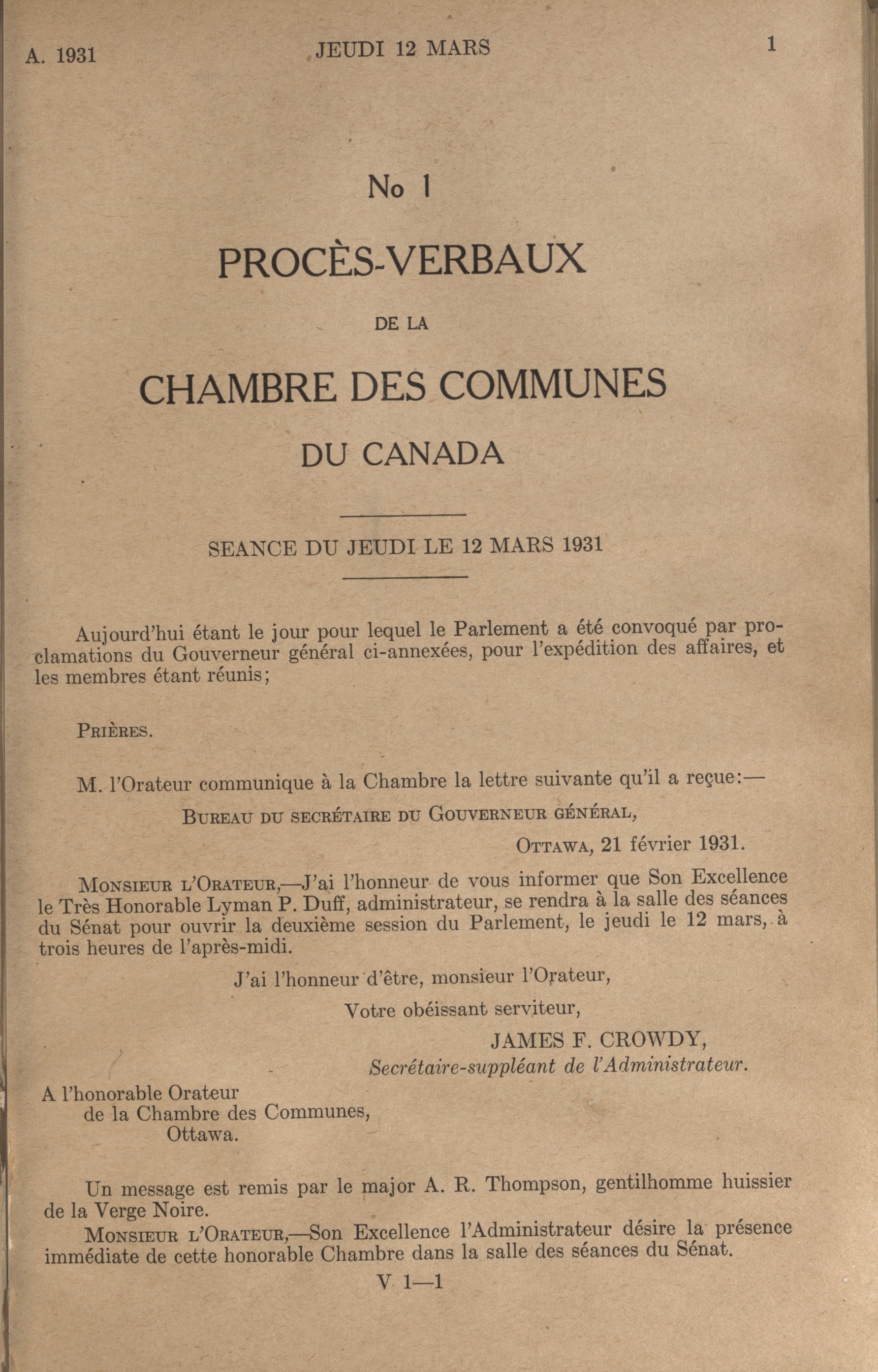 A. 1931 JEUDI 12 MARS 1

No 1

PROCÈS-VERBAUX

DE LA

CHAMBRE DES COMMUNES

DU CANADA

SEANCE DU JEUDI LE 12 MARS 1931

Aujourd'hui étant le jour pour lequel le Parlement a été convoqué par proclamations du Gouverneur général ci-annexées, pour l'expédition des affaires, et les membres étant réunis;

PRIÈRES.

M. l'Orateur communique à la Chambre la lettre suivante qu'il a reçue:—

BUREAU DU SECRÉTAIRE DU GOUVERNEUR GÉNÉRAL,

OTTAWA, 21 février 1931.

MONSIEUR L'ORATEUR,—J'ai l'honneur de vous informer que Son Excellence le Très Honorable Lyman P. Duff, administrateur, se rendra à la salle des séances du Sénat pour ouvrir la deuxième session du Parlement, le jeudi le 12 mars, à trois heures de l'après-midi.

J'ai l'honneur d'être, monsieur l'Orateur,

Votre obéissant serviteur,

JAMES F. CROWDY,

Secrétaire-suppléant de l'Administrateur.

A l'honorable Orateur
de la Chambre des Communes,
Ottawa.

Un message est remis par le major A. R. Thompson, gentilhomme huissier de la Verge Noire.

MONSIEUR L'ORATEUR,—Son Excellence l'Administrateur désire la présence immédiate de cette honorable Chambre dans la salle des séances du Sénat.

V 1—1